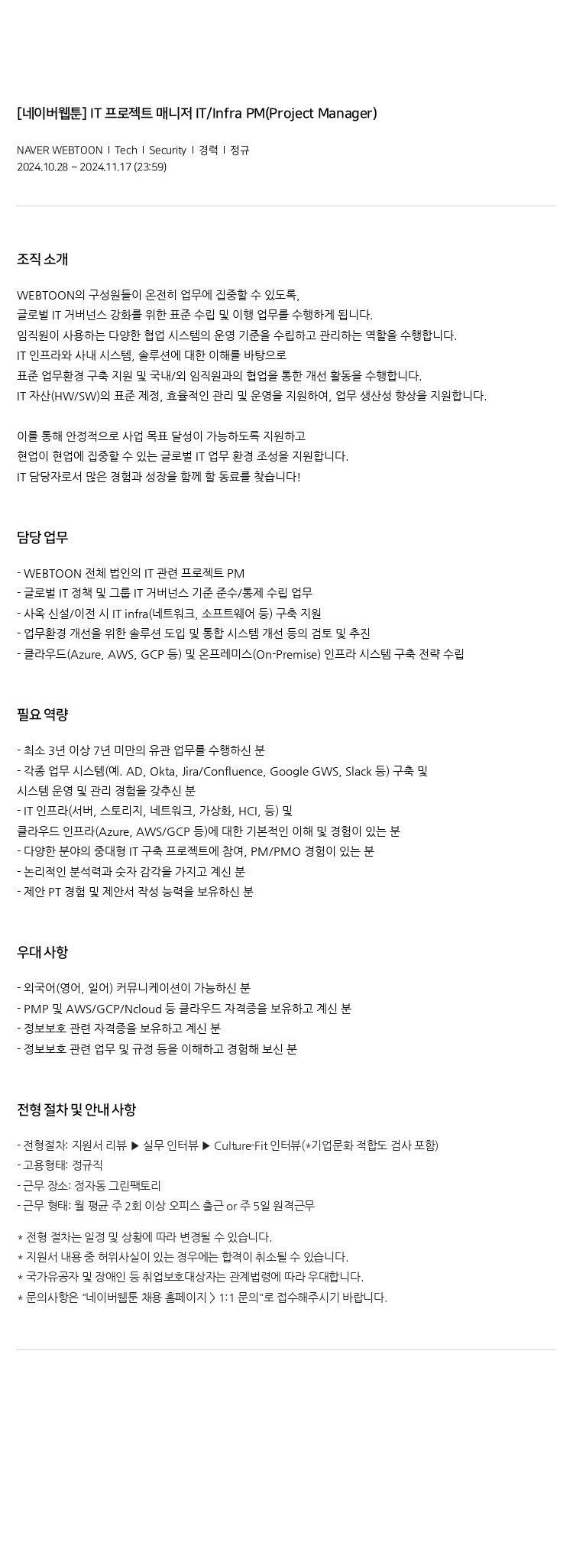 [네이버웹툰] IT 프로젝트 매니저 IT/Infra PM(Project Manager)

NAVER WEBTOON I Tech I Security I 경력 I 정규
2024.10.28 ~ 2024.11.17 (23:59)

조직 소개

WEBTOON의 구성원들이 온전히 업무에 집중할 수 있도록,
글로벌 IT 거버넌스 강화를 위한 표준 수립 및 이행 업무를 수행하게 됩니다.
임직원이 사용하는 다양한 협업 시스템의 운영 기준을 수립하고 관리하는 역할을 수행합니다.
IT 인프라와 사내 시스템, 솔루션에 대한 이해를 바탕으로
표준 업무환경 구축 지원 및 국내/외 임직원과의 협업을 통한 개선 활동을 수행합니다.
IT 자산(HW/SW)의 표준 제정, 효율적인 관리 및 운영을 지원하여, 업무 생산성 향상을 지원합니다.

이를 통해 안정적으로 사업 목표 달성이 가능하도록 지원하고
현업이 현업에 집중할 수 있는 글로벌 IT 업무 환경 조성을 지원합니다.
IT 담당자로서 많은 경험과 성장을 함께 할 동료를 찾습니다!

담당 업무

- WEBTOON 전체 법인의 IT 관련 프로젝트 PM
- 글로벌 IT 정책 및 그룹 IT 거버넌스 기준 준수/통제 수립 업무
- 사옥 신설/이전 시 IT infra(네트워크, 소프트웨어 등) 구축 지원
- 업무환경 개선을 위한 솔루션 도입 및 통합 시스템 개선 등의 검토 및 추진
- 클라우드(Azure, AWS, GCP 등) 및 온프레미스(On-Premise) 인프라 시스템 구축 전략 수립

필요 역량

- 최소 3년 이상 7년 미만의 유관 업무를 수행하신 분
- 각종 업무 시스템(예. AD, Okta, Jira/Confluence, Google GWS, Slack 등) 구축 및
시스템 운영 및 관리 경험을 갖추신 분
- IT 인프라(서버, 스토리지, 네트워크, 가상화, HCI, 등) 및
클라우드 인프라(Azure, AWS/GCP 등)에 대한 기본적인 이해 및 경험이 있는 분
- 다양한 분야의 중대형 IT 구축 프로젝트에 참여, PM/PMO 경험이 있는 분
- 논리적인 분석력과 숫자 감각을 가지고 계신 분
- 제안 PT 경험 및 제안서 작성 능력을 보유하신 분

우대 사항

- 외국어(영어, 일어) 커뮤니케이션이 가능하신 분
- PMP 및 AWS/GCP/Ncloud 등 클라우드 자격증을 보유하고 계신 분
- 정보보호 관련 자격증을 보유하고 계신 분
- 정보보호 관련 업무 및 규정 등을 이해하고 경험해 보신 분

전형 절차 및 안내 사항

- 전형절차: 지원서 리뷰 ▶ 실무 인터뷰 ▶ Culture-Fit 인터뷰(*기업문화 적합도 검사 포함)
- 고용형태: 정규직
- 근무 장소: 정자동 그린팩토리
- 근무 형태: 월 평균 주 2회 이상 오피스 출근 or 주 5일 원격근무

* 전형 절차는 일정 및 상황에 따라 변경될 수 있습니다.
* 지원서 내용 중 허위사실이 있는 경우에는 합격이 취소될 수 있습니다.
* 국가유공자 및 장애인 등 취업보호대상자는 관계법령에 따라 우대합니다.
* 문의사항은 "네이버웹툰 채용 홈페이지 > 1:1 문의"로 접수해주시기 바랍니다.